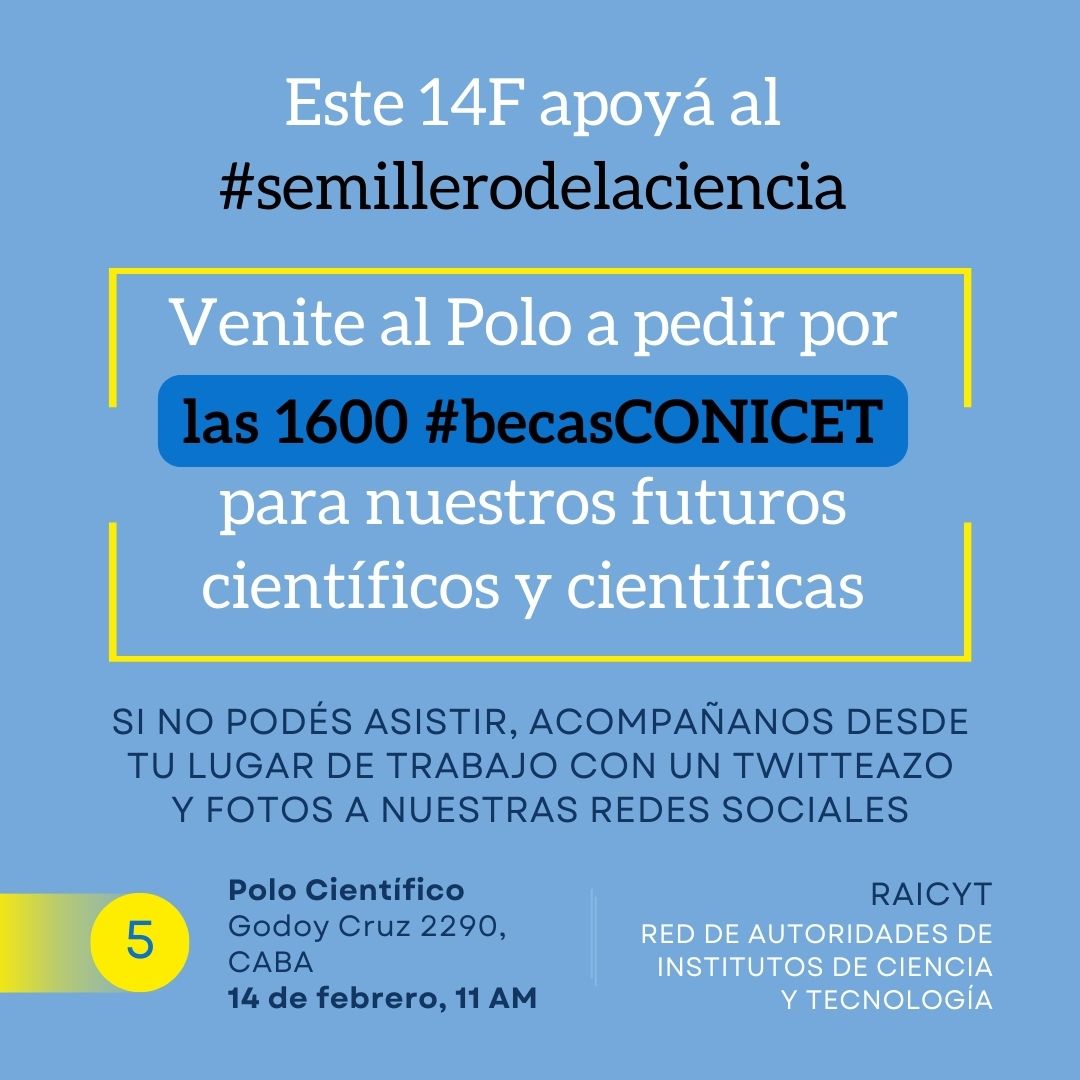 Este 14F apoyá al
#semillerodelaciencia

Venite al Polo a pedir por
las 1600 #becasCONICET
para nuestros futuros
científicos y científicas

SI NO PODÉS ASISTIR, ACOMPAÑANOS DESDE TU LUGAR DE TRABAJO CON UN TWITTEAZO Y FOTOS A NUESTRAS REDES SOCIALES

5

Polo Científico
Godoy Cruz 2290, CABA
14 de febrero, 11 AM

RAICYT
RED DE AUTORIDADES DE INSTITUTOS DE CIENCIA Y TECNOLOGÍA